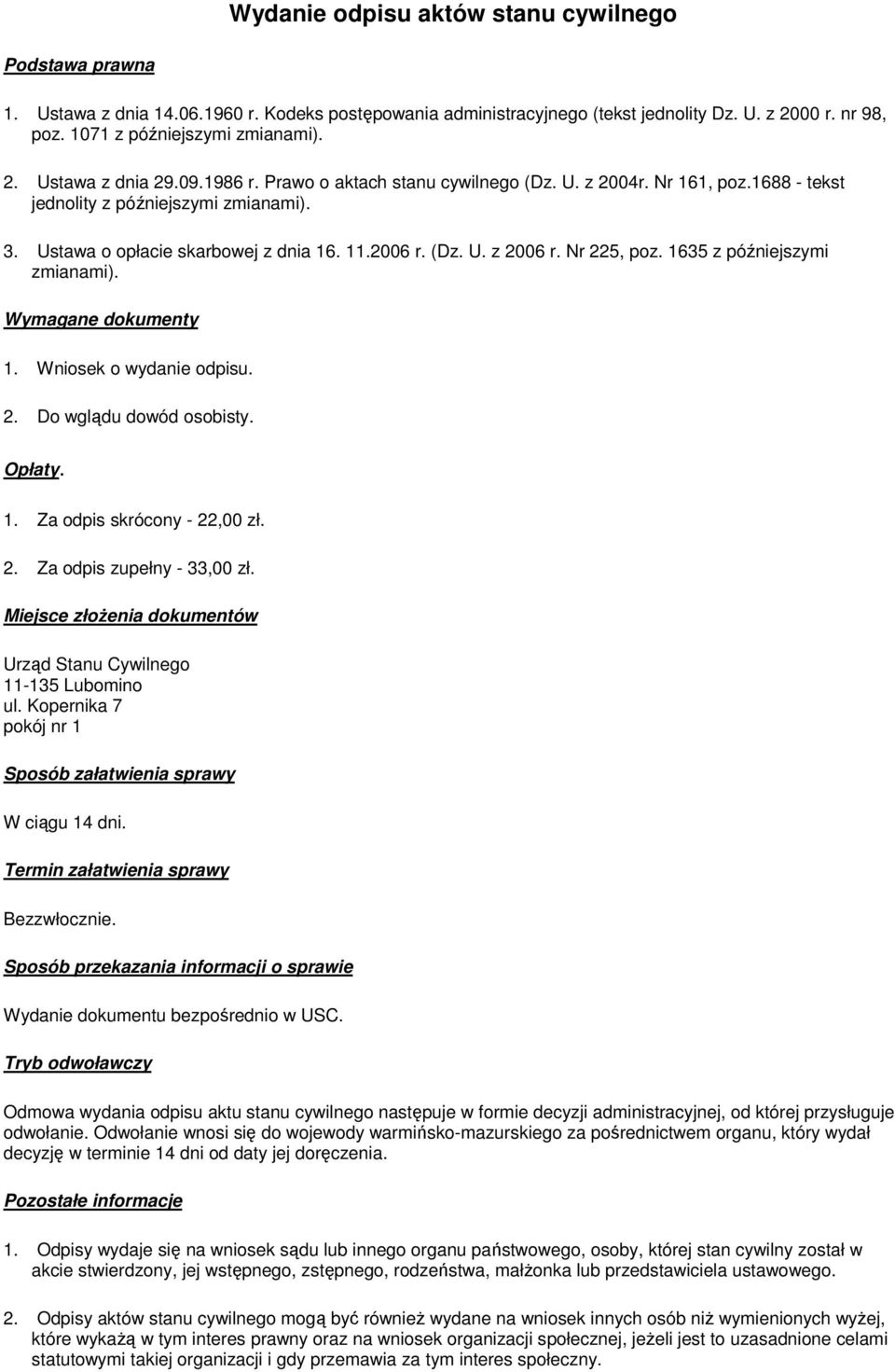 Wydanie odpisu aktów stanu cywilnego

Podstawa prawna

1. Ustawa z dnia 14.06.1960 r. Kodeks postępowania administracyjnego (tekst jednolity Dz. U. z 2000 r. nr 98, poz. 1071 z późniejszymi zmianami).

2. Ustawa z dnia 29.09.1986 r. Prawo o aktach stanu cywilnego (Dz. U. z 2004r. Nr 161, poz.1688 - tekst jednolity z późniejszymi zmianami).

3. Ustawa o opłacie skarbowej z dnia 16. 11.2006 r. (Dz. U. z 2006 r. Nr 225, poz. 1635 z późniejszymi zmianami).

Wymagane dokumenty

1. Wniosek o wydanie odpisu.

2. Do wglądu dowód osobisty.

Opłaty.

1. Za odpis skrócony - 22,00 zł.

2. Za odpis zupełny - 33,00 zł.

Miejsce złożenia dokumentów

Urząd Stanu Cywilnego
11-135 Lubomino
ul. Kopernika 7
pokój nr 1

Sposób załatwienia sprawy

W ciągu 14 dni.

Termin załatwienia sprawy

Bezzwłocznie.

Sposób przekazania informacji o sprawie

Wydanie dokumentu bezpośrednio w USC.

Tryb odwoławczy

Odmowa wydania odpisu aktu stanu cywilnego następuje w formie decyzji administracyjnej, od której przysługuje odwołanie. Odwołanie wnosi się do wojewody warmińsko-mazurskiego za pośrednictwem organu, który wydał decyzję w terminie 14 dni od daty jej doręczenia.

Pozostałe informacje

1. Odpisy wydaje się na wniosek sądu lub innego organu państwowego, osoby, której stan cywilny został w akcie stwierdzony, jej wstępnego, zstępnego, rodzeństwa, małżonka lub przedstawiciela ustawowego.

2. Odpisy aktów stanu cywilnego mogą być również wydane na wniosek innych osób niż wymienionych wyżej, które wykażą w tym interes prawny oraz na wniosek organizacji społecznej, jeżeli jest to uzasadnione celami statutowymi takiej organizacji i gdy przemawia za tym interes społeczny.